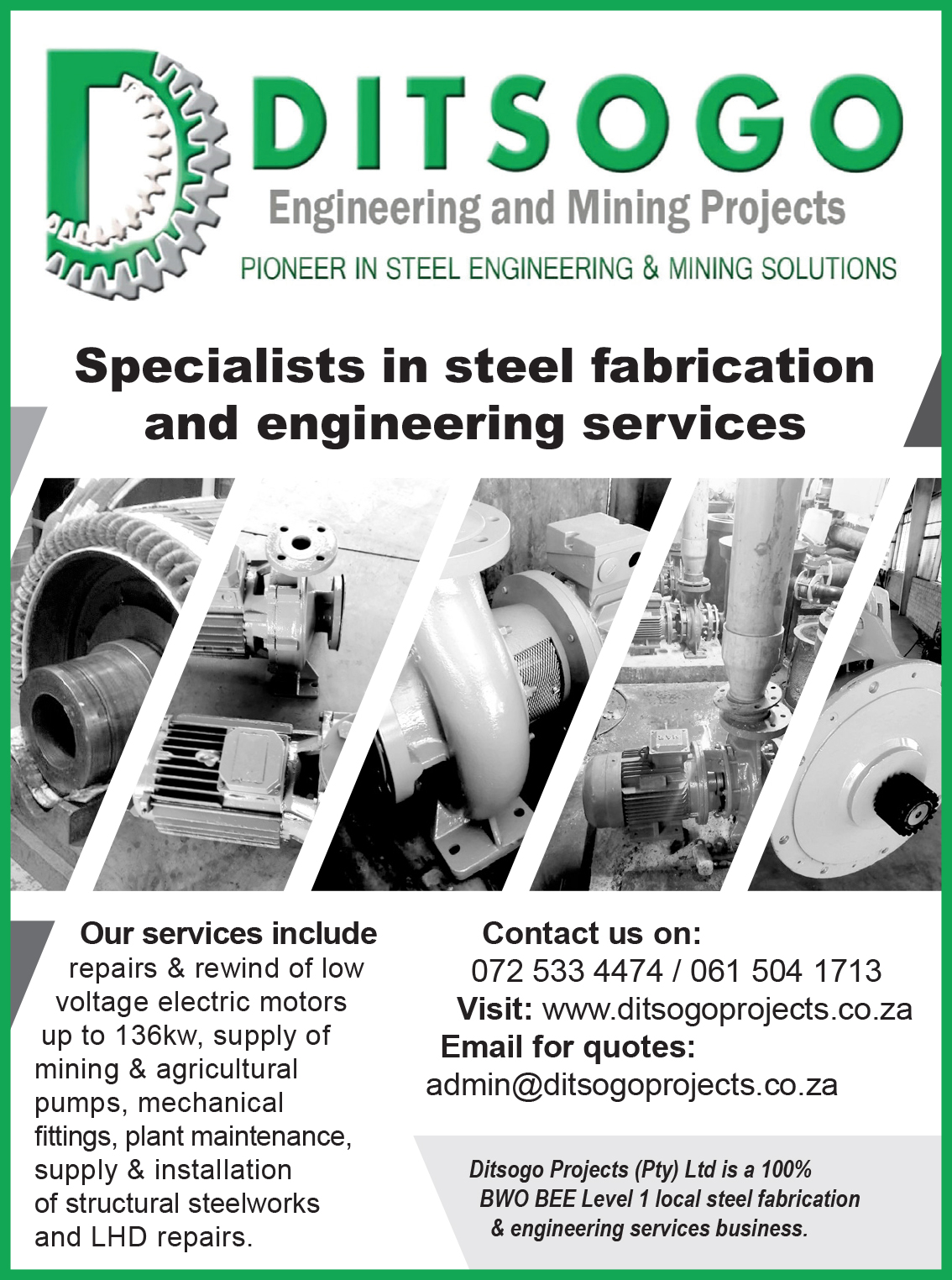 DITSOGO
Engineering and Mining Projects
PIONEER IN STEEL ENGINEERING & MINING SOLUTIONS

Specialists in steel fabrication and engineering services

Our services include
repairs & rewind of low voltage electric motors up to 136kw, supply of mining & agricultural pumps, mechanical fittings, plant maintenance, supply & installation of structural steelworks and LHD repairs.

Contact us on:
072 533 4474 / 061 504 1713
Visit: www.ditsogoprojects.co.za
Email for quotes:
admin@ditsogoprojects.co.za

Ditsogo Projects (Pty) Ltd is a 100% BWO BEE Level 1 local steel fabrication & engineering services business.